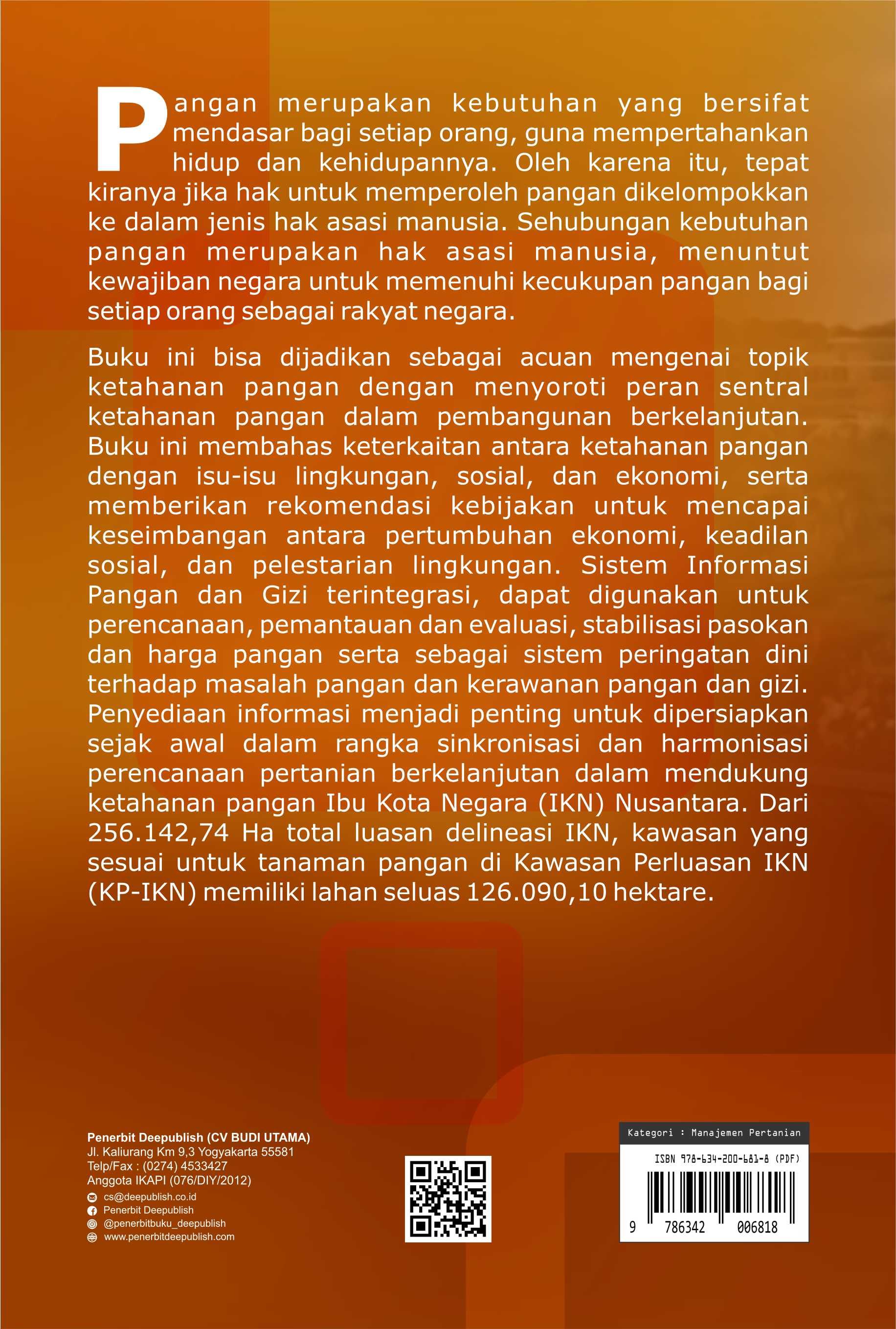 Pangan merupakan kebutuhan yang bersifat mendasar bagi setiap orang, guna mempertahankan hidup dan kehidupannya. Oleh karena itu, tepat kiranya jika hak untuk memperoleh pangan dikelompokkan ke dalam jenis hak asasi manusia. Sehubungan kebutuhan pangan merupakan hak asasi manusia, menuntut kewajiban negara untuk memenuhi kecukupan pangan bagi setiap orang sebagai rakyat negara.

Buku ini bisa dijadikan sebagai acuan mengenai topik ketahanan pangan dengan menyoroti peran sentral ketahanan pangan dalam pembangunan berkelanjutan. Buku ini membahas keterkaitan antara ketahanan pangan dengan isu-isu lingkungan, sosial, dan ekonomi, serta memberikan rekomendasi kebijakan untuk mencapai keseimbangan antara pertumbuhan ekonomi, keadilan sosial, dan pelestarian lingkungan. Sistem Informasi Pangan dan Gizi terintegrasi, dapat digunakan untuk perencanaan, pemantauan dan evaluasi, stabilisasi pasokan dan harga pangan serta sebagai sistem peringatan dini terhadap masalah pangan dan kerawanan pangan dan gizi. Penyediaan informasi menjadi penting untuk dipersiapkan sejak awal dalam rangka sinkronisasi dan harmonisasi perencanaan pertanian berkelanjutan dalam mendukung ketahanan pangan Ibu Kota Negara (IKN) Nusantara. Dari 256.142,74 Ha total luasan delineasi IKN, kawasan yang sesuai untuk tanaman pangan di Kawasan Perluasan IKN (KP-IKN) memiliki lahan seluas 126.090,10 hektare.

Penerbit Deepublish (CV BUDI UTAMA)
Jl. Kaliurang Km 9,3 Yogyakarta 55581
Telp/Fax : (0274) 4533427
Anggota IKAPI (076/DIY/2012)
cs@deepublish.co.id
Penerbit Deepublish
@penerbitbuku_deepublish
www.penerbitdeepublish.com

Kategori : Manajemen Pertanian
ISBN 978-634-200-681-8 (PDF)
9 786342 006818